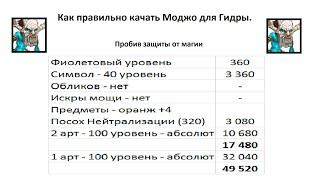 Как правильно качать Моджо для Гидры.

Пробив защиты от магии

| | |
|---|---|
| Фиолетовый уровень | 360 |
| Символ - 40 уровень | 3 360 |
| Обликов - нет | - |
| Искры мощи - нет | - |
| Предметы - оранж +4 | |
| Посох Нейтрализации (320) | 3 080 |
| 2 арт - 100 уровень - абсолют | 10 680 |
| | **17 480** |
| 1 арт - 100 уровень - абсолют | 32 040 |
| | **49 520** |